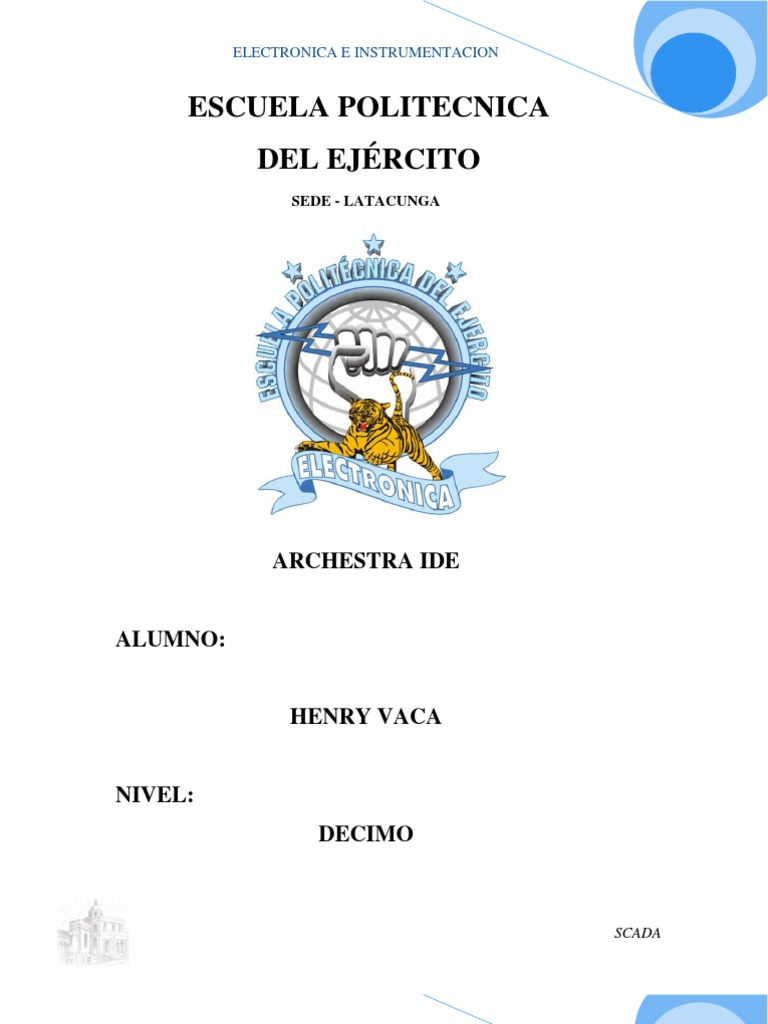 ELECTRONICA E INSTRUMENTACION

ESCUELA POLITECNICA

DEL EJÉRCITO

SEDE - LATACUNGA

ESCUELA POLITÉCNICA DEL EJÉRCITO

ELECTRONICA

ARCHESTRA IDE

ALUMNO:

HENRY VACA

NIVEL:

DECIMO

SCADA